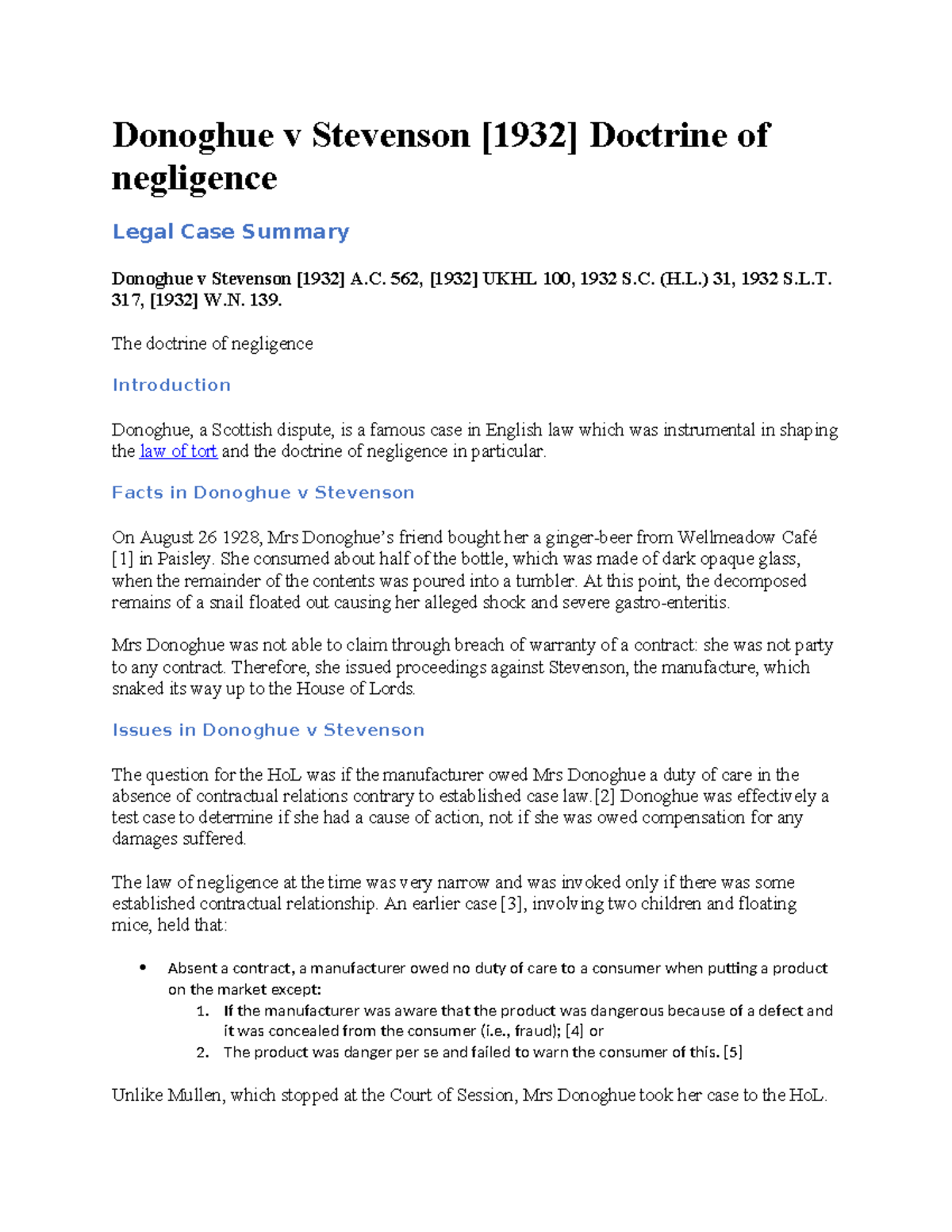 Donoghue v Stevenson [1932] Doctrine of negligence

Legal Case Summary

Donoghue v Stevenson [1932] A.C. 562, [1932] UKHL 100, 1932 S.C. (H.L.) 31, 1932 S.L.T. 317, [1932] W.N. 139.

The doctrine of negligence

Introduction

Donoghue, a Scottish dispute, is a famous case in English law which was instrumental in shaping the law of tort and the doctrine of negligence in particular.

Facts in Donoghue v Stevenson

On August 26 1928, Mrs Donoghue's friend bought her a ginger-beer from Wellmeadow Café [1] in Paisley. She consumed about half of the bottle, which was made of dark opaque glass, when the remainder of the contents was poured into a tumbler. At this point, the decomposed remains of a snail floated out causing her alleged shock and severe gastro-enteritis.

Mrs Donoghue was not able to claim through breach of warranty of a contract: she was not party to any contract. Therefore, she issued proceedings against Stevenson, the manufacture, which snaked its way up to the House of Lords.

Issues in Donoghue v Stevenson

The question for the HoL was if the manufacturer owed Mrs Donoghue a duty of care in the absence of contractual relations contrary to established case law.[2] Donoghue was effectively a test case to determine if she had a cause of action, not if she was owed compensation for any damages suffered.

The law of negligence at the time was very narrow and was invoked only if there was some established contractual relationship. An earlier case [3], involving two children and floating mice, held that:

• Absent a contract, a manufacturer owed no duty of care to a consumer when putting a product on the market except:
1. If the manufacturer was aware that the product was dangerous because of a defect and it was concealed from the consumer (i.e., fraud); [4] or
2. The product was danger per se and failed to warn the consumer of this. [5]

Unlike Mullen, which stopped at the Court of Session, Mrs Donoghue took her case to the HoL.